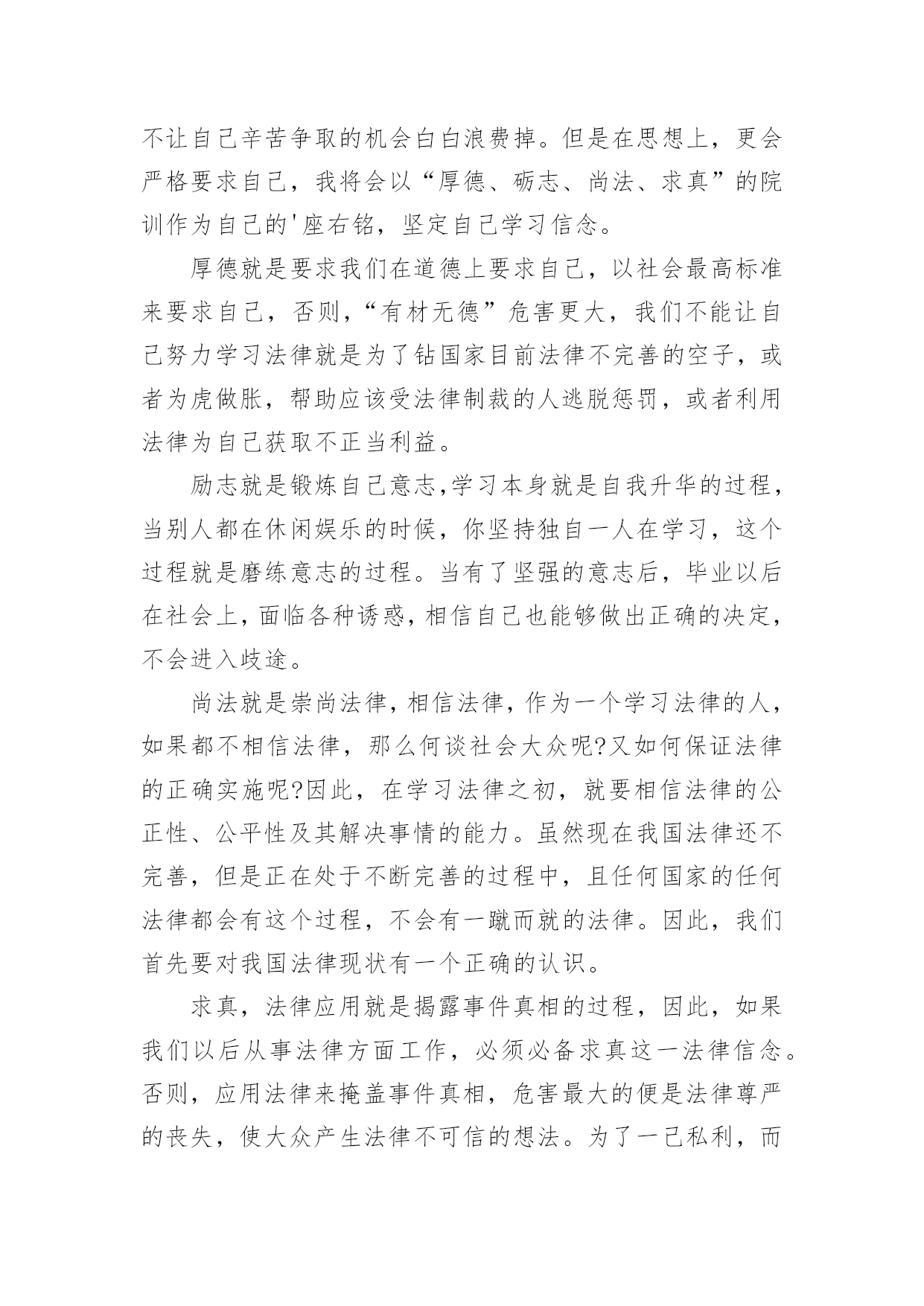 不让自己辛苦争取的机会白白浪费掉。但是在思想上，更会严格要求自己，我将会以“厚德、砺志、尚法、求真”的院训作为自己的'座右铭，坚定自己学习信念。

厚德就是要求我们在道德上要求自己，以社会最高标准来要求自己，否则，“有材无德”危害更大，我们不能让自己努力学习法律就是为了钻国家目前法律不完善的空子，或者为虎做胀，帮助应该受法律制裁的人逃脱惩罚，或者利用法律为自己获取不正当利益。

励志就是锻炼自己意志,学习本身就是自我升华的过程，当别人都在休闲娱乐的时候，你坚持独自一人在学习，这个过程就是磨练意志的过程。当有了坚强的意志后，毕业以后在社会上，面临各种诱惑，相信自己也能够做出正确的决定，不会进入歧途。

尚法就是崇尚法律，相信法律，作为一个学习法律的人，如果都不相信法律，那么何谈社会大众呢?又如何保证法律的正确实施呢?因此，在学习法律之初，就要相信法律的公正性、公平性及其解决事情的能力。虽然现在我国法律还不完善，但是正在处于不断完善的过程中，且任何国家的任何法律都会有这个过程，不会有一蹴而就的法律。因此，我们首先要对我国法律现状有一个正确的认识。

求真，法律应用就是揭露事件真相的过程，因此，如果我们以后从事法律方面工作，必须必备求真这一法律信念。否则，应用法律来掩盖事件真相，危害最大的便是法律尊严的丧失，使大众产生法律不可信的想法。为了一己私利，而